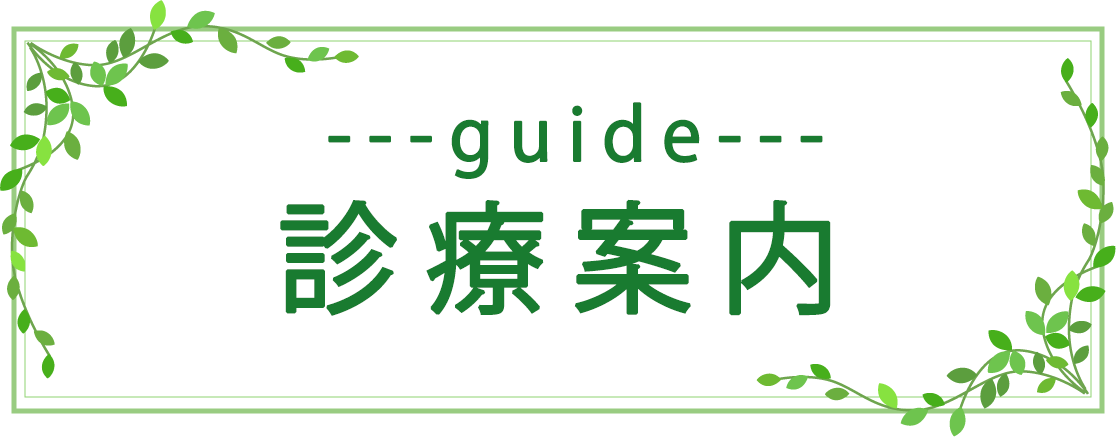 ---guide---
診療案内